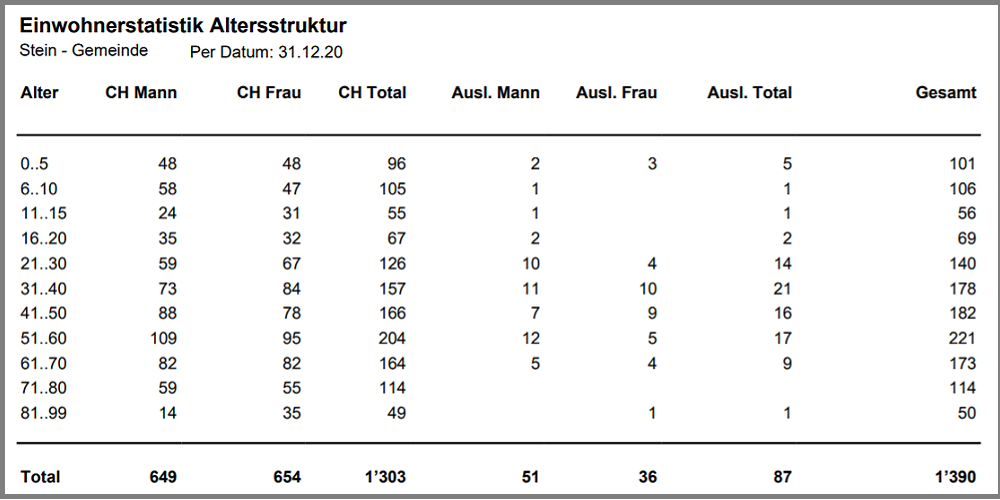 Einwohnerstatistik Altersstruktur

Stein - Gemeinde    Per Datum: 31.12.20

| Alter | CH Mann | CH Frau | CH Total | Ausl. Mann | Ausl. Frau | Ausl. Total | Gesamt |
|---|---|---|---|---|---|---|---|
| 0..5 | 48 | 48 | 96 | 2 | 3 | 5 | 101 |
| 6..10 | 58 | 47 | 105 | 1 | | 1 | 106 |
| 11..15 | 24 | 31 | 55 | 1 | | 1 | 56 |
| 16..20 | 35 | 32 | 67 | 2 | | 2 | 69 |
| 21..30 | 59 | 67 | 126 | 10 | 4 | 14 | 140 |
| 31..40 | 73 | 84 | 157 | 11 | 10 | 21 | 178 |
| 41..50 | 88 | 78 | 166 | 7 | 9 | 16 | 182 |
| 51..60 | 109 | 95 | 204 | 12 | 5 | 17 | 221 |
| 61..70 | 82 | 82 | 164 | 5 | 4 | 9 | 173 |
| 71..80 | 59 | 55 | 114 | | | | 114 |
| 81..99 | 14 | 35 | 49 | | 1 | 1 | 50 |
| Total | 649 | 654 | 1'303 | 51 | 36 | 87 | 1'390 |